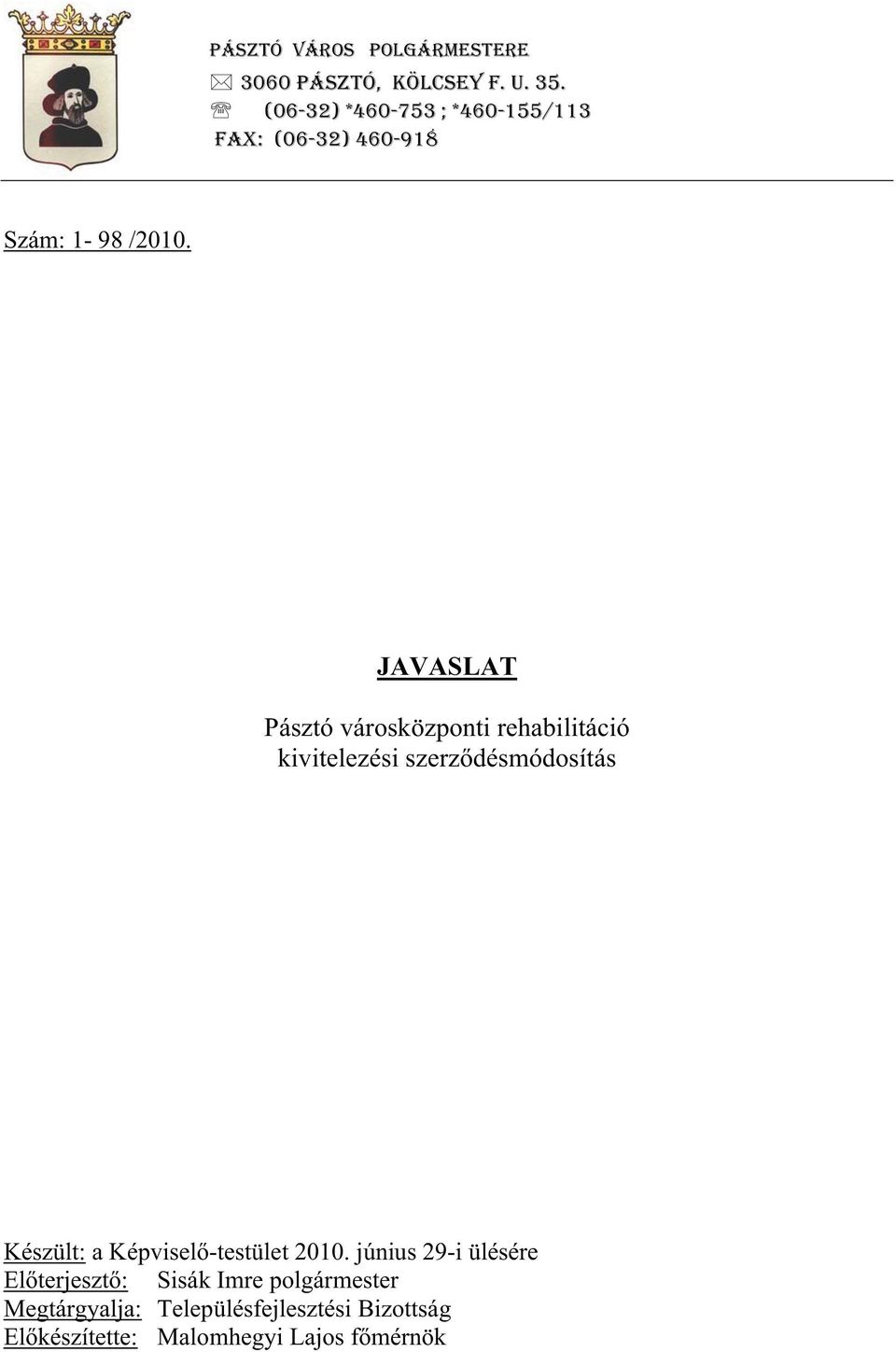 PÁSZTÓ VÁROS POLGÁRMESTERE
3060 PÁSZTÓ, KÖLCSEY F. U. 35.
(06-32) *460-753 ; *460-155/113
FAX: (06-32) 460-918

Szám: 1- 98 /2010.

JAVASLAT

Pásztó városközponti rehabilitáció kivitelezési szerződésmódosítás

Készült: a Képviselő-testület 2010. június 29-i ülésére
Előterjesztő: Sisák Imre polgármester
Megtárgyalja: Településfejlesztési Bizottság
Előkészítette: Malomhegyi Lajos főmérnök